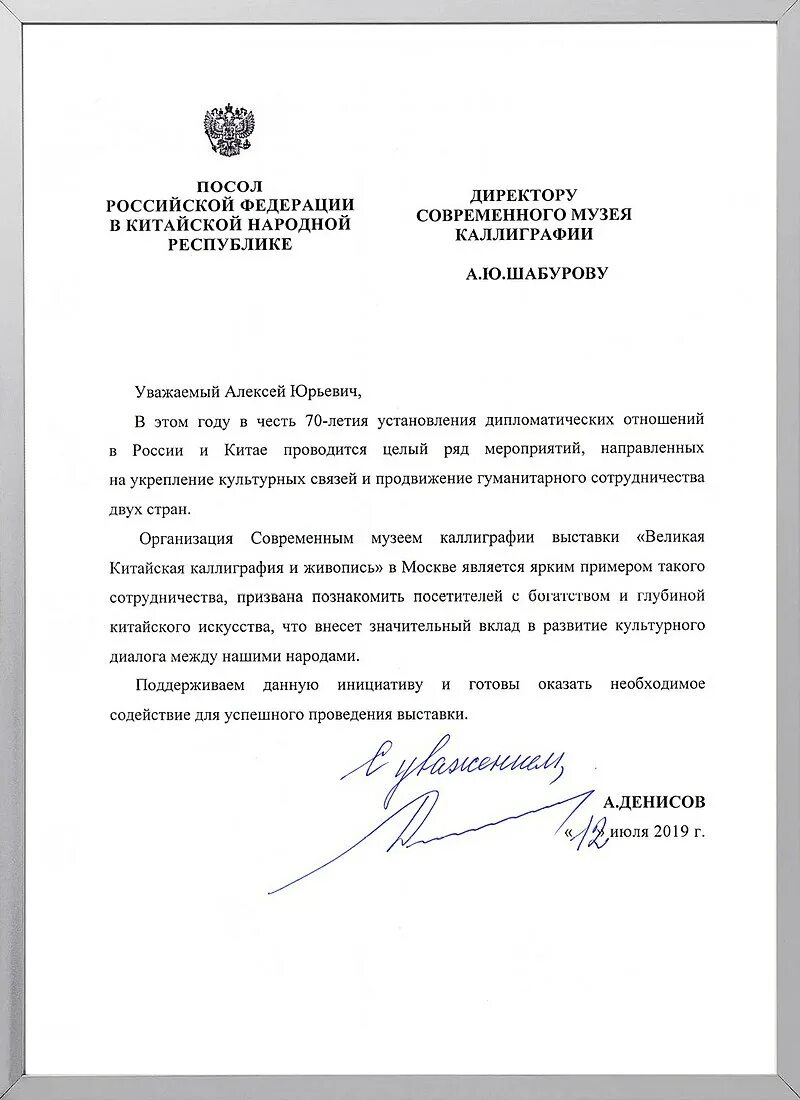 ПОСОЛ
РОССИЙСКОЙ ФЕДЕРАЦИИ
В КИТАЙСКОЙ НАРОДНОЙ
РЕСПУБЛИКЕ

ДИРЕКТОРУ
СОВРЕМЕННОГО МУЗЕЯ
КАЛЛИГРАФИИ

А.Ю.ШАБУРОВУ

Уважаемый Алексей Юрьевич,

В этом году в честь 70-летия установления дипломатических отношений в России и Китае проводится целый ряд мероприятий, направленных на укрепление культурных связей и продвижение гуманитарного сотрудничества двух стран.

Организация Современным музеем каллиграфии выставки «Великая Китайская каллиграфия и живопись» в Москве является ярким примером такого сотрудничества, призвана познакомить посетителей с богатством и глубиной китайского искусства, что внесет значительный вклад в развитие культурного диалога между нашими народами.

Поддерживаем данную инициативу и готовы оказать необходимое содействие для успешного проведения выставки.

С уважением,

А.ДЕНИСОВ

«12» июля 2019 г.